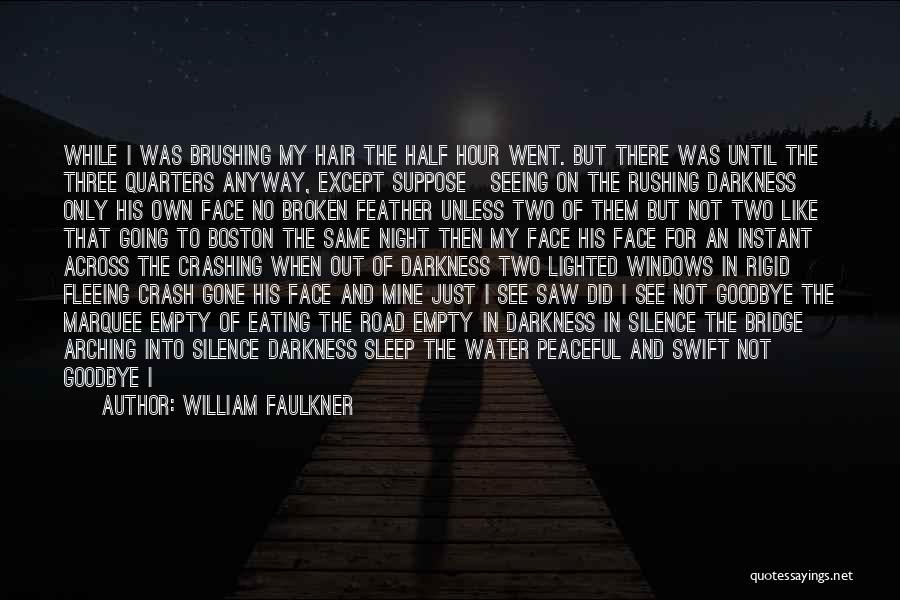 WHILE I WAS BRUSHING MY HAIR THE HALF HOUR WENT. BUT THERE WAS UNTIL THE THREE QUARTERS ANYWAY, EXCEPT SUPPOSE SEEING ON THE RUSHING DARKNESS ONLY HIS OWN FACE NO BROKEN FEATHER UNLESS TWO OF THEM BUT NOT TWO LIKE THAT GOING TO BOSTON THE SAME NIGHT THEN MY FACE HIS FACE FOR AN INSTANT ACROSS THE CRASHING WHEN OUT OF DARKNESS TWO LIGHTED WINDOWS IN RIGID FLEEING CRASH GONE HIS FACE AND MINE JUST I SEE SAW DID I SEE NOT GOODBYE THE MARQUEE EMPTY OF EATING THE ROAD EMPTY IN DARKNESS IN SILENCE THE BRIDGE ARCHING INTO SILENCE DARKNESS SLEEP THE WATER PEACEFUL AND SWIFT NOT GOODBYE I

AUTHOR: WILLIAM FAULKNER

quotessayings.net